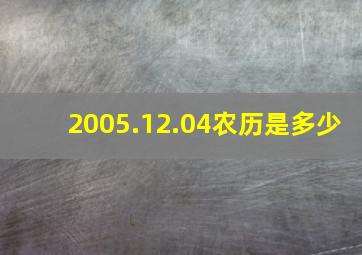 2005.12.04农历是多少